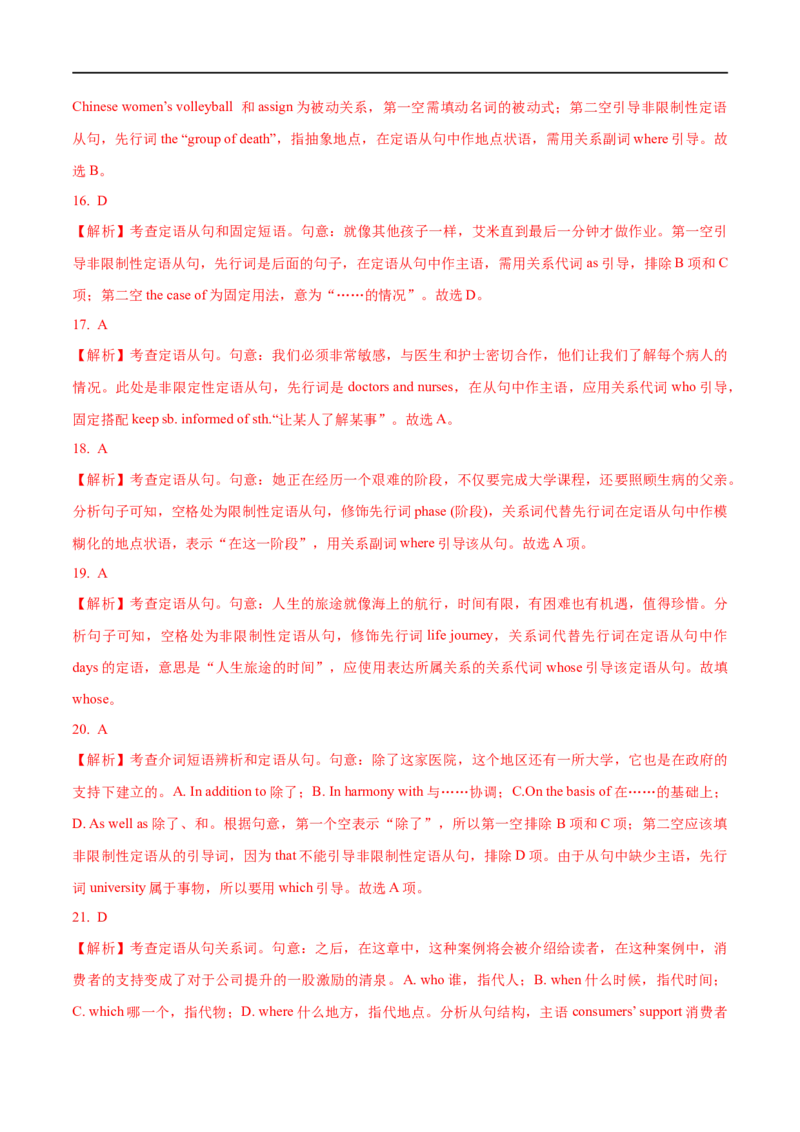 Chinese women's volleyball 和assign为被动关系，第一空需填动名词的被动式；第二空引导非限制性定语从句，先行词the "group of death"，指抽象地点，在定语从句中作地点状语，需用关系副词where引导。故选B。

16. D

【解析】考查定语从句和固定短语。句意：就像其他孩子一样，艾米直到最后一分钟才做作业。第一空引导非限制性定语从句，先行词是后面的句子，在定语从句中作主语，需用关系代词as引导，排除B项和C项；第二空the case of为固定用法，意为“……的情况”。故选D。

17. A

【解析】考查定语从句。句意：我们必须非常敏感，与医生和护士密切合作，他们让我们了解每个病人的情况。此处是非限定性定语从句，先行词是doctors and nurses，在从句中作主语，应用关系代词who引导，固定搭配keep sb. informed of sth.“让某人了解某事”。故选A。

18. A

【解析】考查定语从句。句意：她正在经历一个艰难的阶段，不仅要完成大学课程，还要照顾生病的父亲。分析句子可知，空格处为限制性定语从句，修饰先行词phase (阶段)，关系词代替先行词在定语从句中作模糊化的地点状语，表示“在这一阶段”，用关系副词where引导该从句。故选A项。

19. A

【解析】考查定语从句。句意：人生的旅途就像海上的航行，时间有限，有困难也有机遇，值得珍惜。分析句子可知，空格处为非限制性定语从句，修饰先行词life journey，关系词代替先行词在定语从句中作days的定语，意思是“人生旅途的时间”，应使用表达所属关系的关系代词whose引导该定语从句。故填whose。

20. A

【解析】考查介词短语辨析和定语从句。句意：除了这家医院，这个地区还有一所大学，它也是在政府的支持下建立的。A. In addition to除了；B. In harmony with与……协调；C.On the basis of在……的基础上；D. As well as除了、和。根据句意，第一个空表示“除了”，所以第一空排除B项和C项；第二空应该填非限制性定语从的引导词，因为that不能引导非限制性定语从句，排除D项。由于从句中缺少主语，先行词university属于事物，所以要用which引导。故选A项。

21. D

【解析】考查定语从句关系词。句意：之后，在这章中，这种案例将会被介绍给读者，在这种案例中，消费者的支持变成了对于公司提升的一股激励的清泉。A. who谁，指代人；B. when什么时候，指代时间；C. which哪一个，指代物；D. where什么地方，指代地点。分析从句结构，主语consumers' support消费者